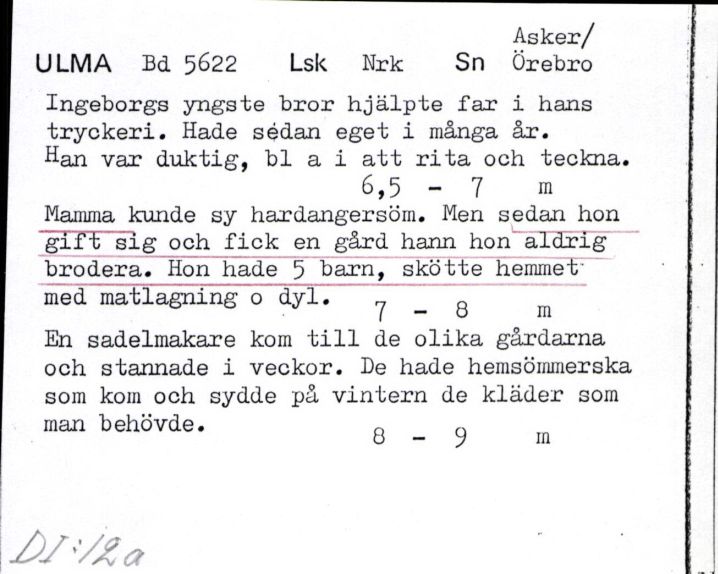 ULMA Bd 5622 Lsk Nrk Sn Asker/ Örebro

Ingeborgs yngste bror hjälpte far i hans tryckeri. Hade sedan eget i många år. Han var duktig, bl a i att rita och teckna.
6,5 - 7 m

Mamma kunde sy hardangersöm. Men sedan hon gift sig och fick en gård hann hon aldrig brodera. Hon hade 5 barn, skötte hemmet med matlagning o dyl.
7 - 8 m

En sadelmakare kom till de olika gårdarna och stannade i veckor. De hade hemsömmerska som kom och sydde på vintern de kläder som man behövde.
8 - 9 m

DI:12a